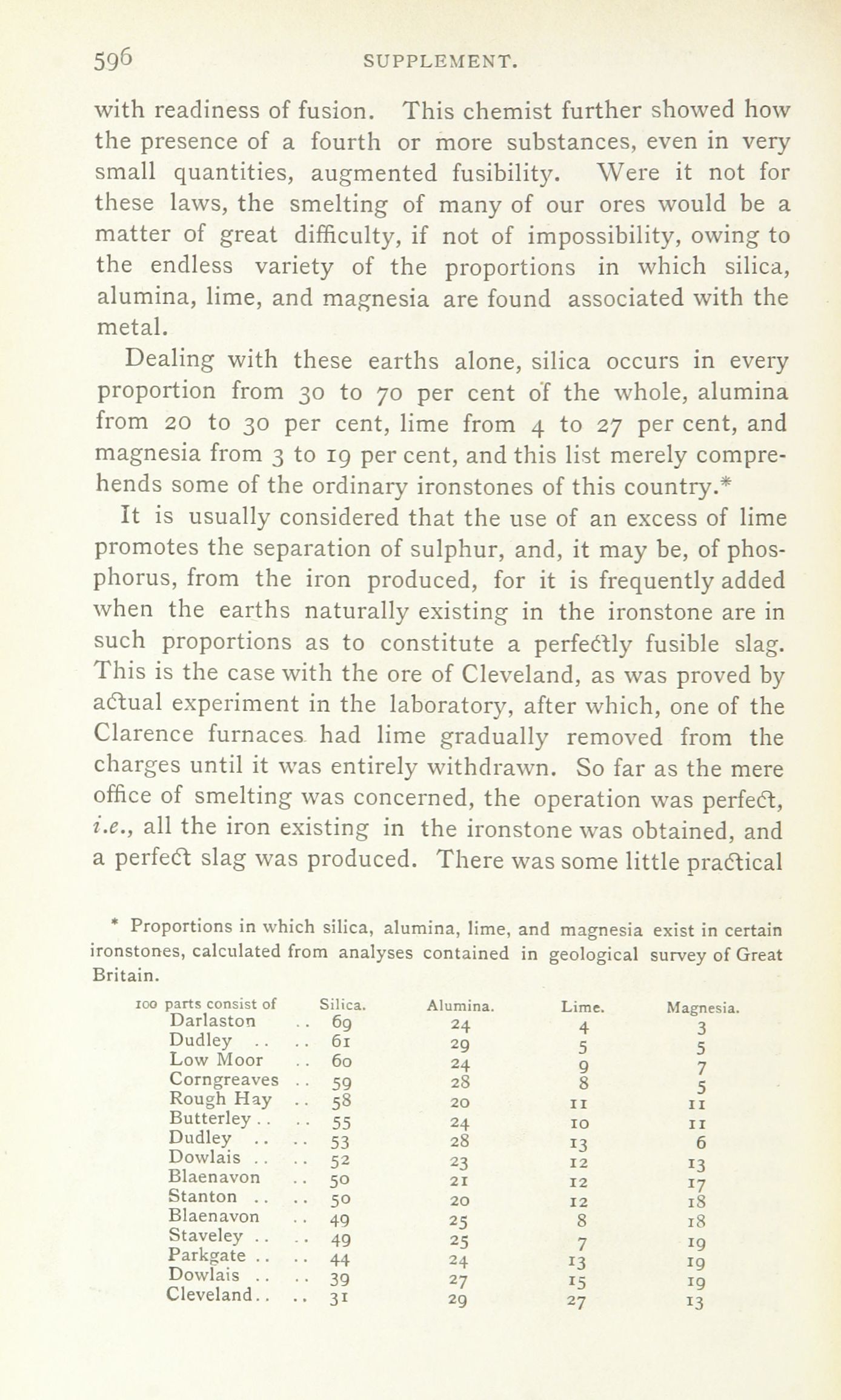 596 SUPPLEMENT.

with readiness of fusion. This chemist further showed how the presence of a fourth or more substances, even in very small quantities, augmented fusibility. Were it not for these laws, the smelting of many of our ores would be a matter of great difficulty, if not of impossibility, owing to the endless variety of the proportions in which silica, alumina, lime, and magnesia are found associated with the metal.

Dealing with these earths alone, silica occurs in every proportion from 30 to 70 per cent of the whole, alumina from 20 to 30 per cent, lime from 4 to 27 per cent, and magnesia from 3 to 19 per cent, and this list merely comprehends some of the ordinary ironstones of this country.*

It is usually considered that the use of an excess of lime promotes the separation of sulphur, and, it may be, of phosphorus, from the iron produced, for it is frequently added when the earths naturally existing in the ironstone are in such proportions as to constitute a perfectly fusible slag. This is the case with the ore of Cleveland, as was proved by actual experiment in the laboratory, after which, one of the Clarence furnaces had lime gradually removed from the charges until it was entirely withdrawn. So far as the mere office of smelting was concerned, the operation was perfect, i.e., all the iron existing in the ironstone was obtained, and a perfect slag was produced. There was some little practical

* Proportions in which silica, alumina, lime, and magnesia exist in certain ironstones, calculated from analyses contained in geological survey of Great Britain.

| 100 parts consist of | Silica. | Alumina. | Lime. | Magnesia. |
|---|---|---|---|---|
| Darlaston .. | 69 | 24 | 4 | 3 |
| Dudley .. .. | 61 | 29 | 5 | 5 |
| Low Moor .. | 60 | 24 | 9 | 7 |
| Corngreaves .. | 59 | 28 | 8 | 5 |
| Rough Hay .. | 58 | 20 | 11 | 11 |
| Butterley .. .. | 55 | 24 | 10 | 11 |
| Dudley .. .. | 53 | 28 | 13 | 6 |
| Dowlais .. .. | 52 | 23 | 12 | 13 |
| Blaenavon .. | 50 | 21 | 12 | 17 |
| Stanton .. .. | 50 | 20 | 12 | 18 |
| Blaenavon .. | 49 | 25 | 8 | 18 |
| Staveley .. .. | 49 | 25 | 7 | 19 |
| Parkgate .. .. | 44 | 24 | 13 | 19 |
| Dowlais .. .. | 39 | 27 | 15 | 19 |
| Cleveland.. .. | 31 | 29 | 27 | 13 |